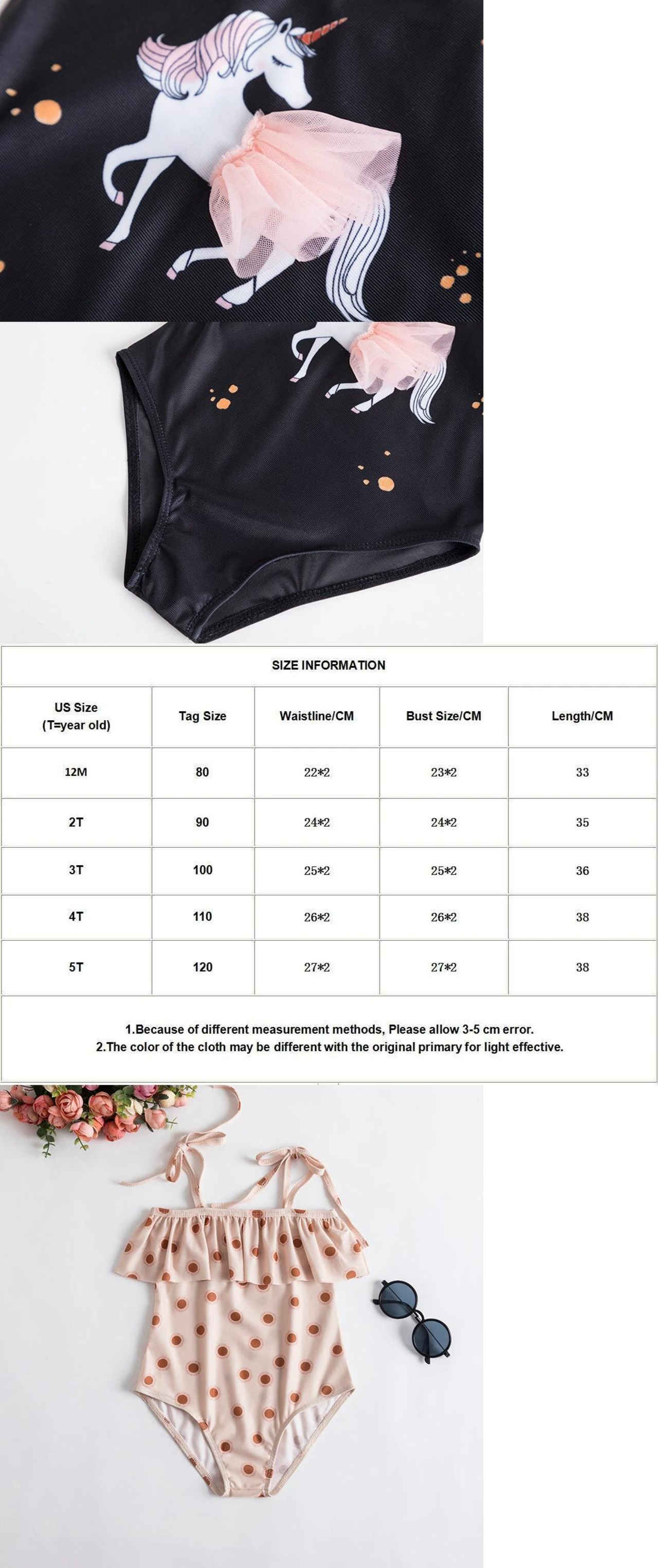 SIZE INFORMATION

| US Size (T=year old) | Tag Size | Waistline/CM | Bust Size/CM | Length/CM |
|---|---|---|---|---|
| 12M | 80 | 22*2 | 23*2 | 33 |
| 2T | 90 | 24*2 | 24*2 | 35 |
| 3T | 100 | 25*2 | 25*2 | 36 |
| 4T | 110 | 26*2 | 26*2 | 38 |
| 5T | 120 | 27*2 | 27*2 | 38 |

1.Because of different measurement methods, Please allow 3-5 cm error.
2.The color of the cloth may be different with the original primary for light effective.